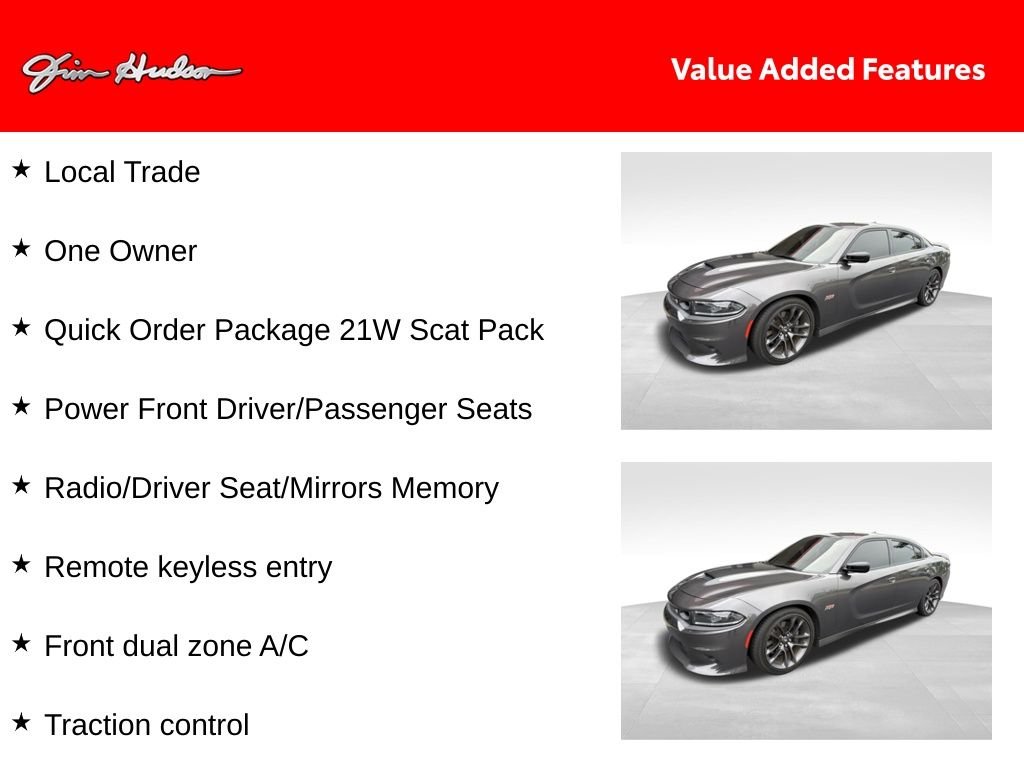 Jim Hudson

Value Added Features

★ Local Trade

★ One Owner

★ Quick Order Package 21W Scat Pack

★ Power Front Driver/Passenger Seats

★ Radio/Driver Seat/Mirrors Memory

★ Remote keyless entry

★ Front dual zone A/C

★ Traction control